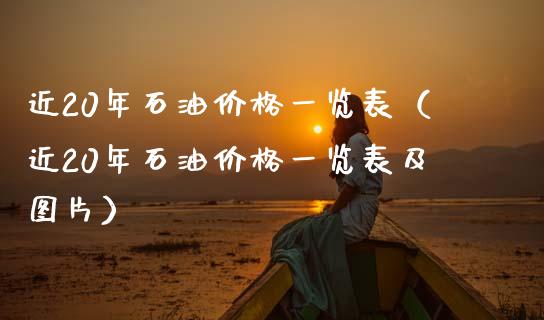 近20年石油价格一览表（近20年石油价格一览表及图片）